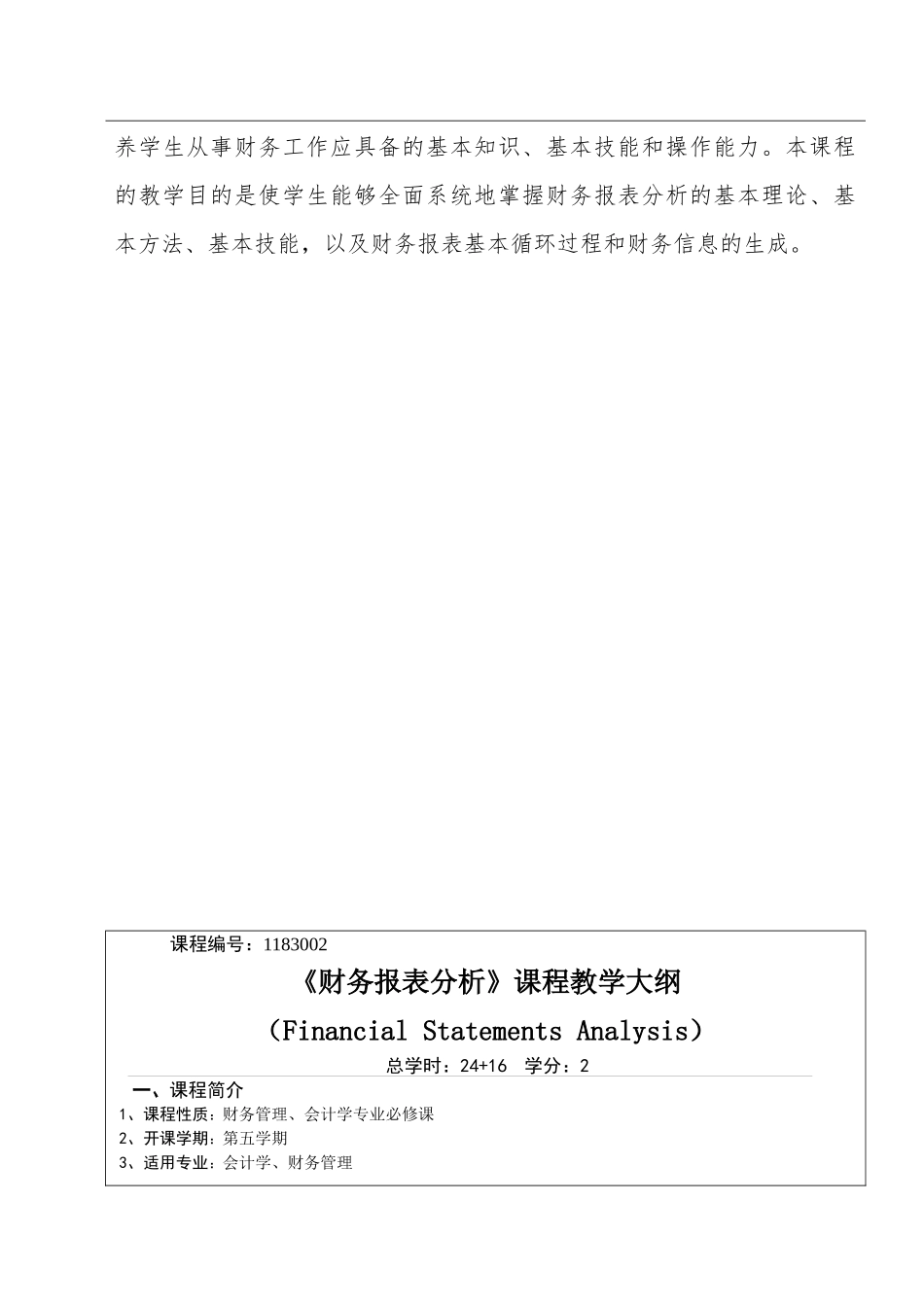 养学生从事财务工作应具备的基本知识、基本技能和操作能力。本课程的教学目的是使学生能够全面系统地掌握财务报表分析的基本理论、基本方法、基本技能，以及财务报表基本循环过程和财务信息的生成。

课程编号：1183002

《财务报表分析》课程教学大纲

（Financial Statements Analysis）

总学时：24+16　学分：2

一、课程简介

1、课程性质：财务管理、会计学专业必修课

2、开课学期：第五学期

3、适用专业：会计学、财务管理